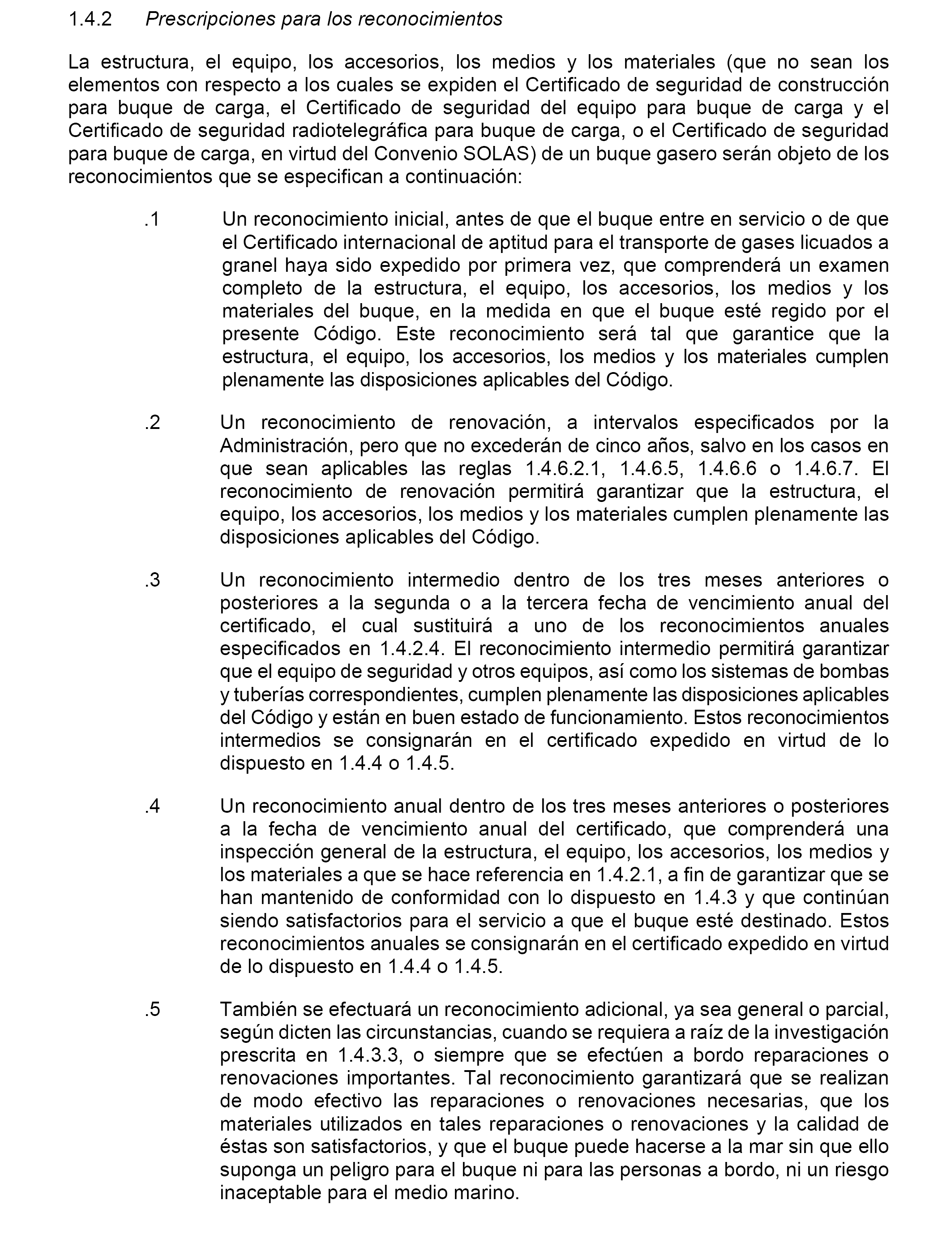 1.4.2 Prescripciones para los reconocimientos

La estructura, el equipo, los accesorios, los medios y los materiales (que no sean los elementos con respecto a los cuales se expiden el Certificado de seguridad de construcción para buque de carga, el Certificado de seguridad del equipo para buque de carga y el Certificado de seguridad radiotelegráfica para buque de carga, o el Certificado de seguridad para buque de carga, en virtud del Convenio SOLAS) de un buque gasero serán objeto de los reconocimientos que se especifican a continuación:

.1 Un reconocimiento inicial, antes de que el buque entre en servicio o de que el Certificado internacional de aptitud para el transporte de gases licuados a granel haya sido expedido por primera vez, que comprenderá un examen completo de la estructura, el equipo, los accesorios, los medios y los materiales del buque, en la medida en que el buque esté regido por el presente Código. Este reconocimiento será tal que garantice que la estructura, el equipo, los accesorios, los medios y los materiales cumplen plenamente las disposiciones aplicables del Código.

.2 Un reconocimiento de renovación, a intervalos especificados por la Administración, pero que no excederán de cinco años, salvo en los casos en que sean aplicables las reglas 1.4.6.2.1, 1.4.6.5, 1.4.6.6 o 1.4.6.7. El reconocimiento de renovación permitirá garantizar que la estructura, el equipo, los accesorios, los medios y los materiales cumplen plenamente las disposiciones aplicables del Código.

.3 Un reconocimiento intermedio dentro de los tres meses anteriores o posteriores a la segunda o a la tercera fecha de vencimiento anual del certificado, el cual sustituirá a uno de los reconocimientos anuales especificados en 1.4.2.4. El reconocimiento intermedio permitirá garantizar que el equipo de seguridad y otros equipos, así como los sistemas de bombas y tuberías correspondientes, cumplen plenamente las disposiciones aplicables del Código y están en buen estado de funcionamiento. Estos reconocimientos intermedios se consignarán en el certificado expedido en virtud de lo dispuesto en 1.4.4 o 1.4.5.

.4 Un reconocimiento anual dentro de los tres meses anteriores o posteriores a la fecha de vencimiento anual del certificado, que comprenderá una inspección general de la estructura, el equipo, los accesorios, los medios y los materiales a que se hace referencia en 1.4.2.1, a fin de garantizar que se han mantenido de conformidad con lo dispuesto en 1.4.3 y que continúan siendo satisfactorios para el servicio a que el buque esté destinado. Estos reconocimientos anuales se consignarán en el certificado expedido en virtud de lo dispuesto en 1.4.4 o 1.4.5.

.5 También se efectuará un reconocimiento adicional, ya sea general o parcial, según dicten las circunstancias, cuando se requiera a raíz de la investigación prescrita en 1.4.3.3, o siempre que se efectúen a bordo reparaciones o renovaciones importantes. Tal reconocimiento garantizará que se realizan de modo efectivo las reparaciones o renovaciones necesarias, que los materiales utilizados en tales reparaciones o renovaciones y la calidad de éstas son satisfactorios, y que el buque puede hacerse a la mar sin que ello suponga un peligro para el buque ni para las personas a bordo, ni un riesgo inaceptable para el medio marino.